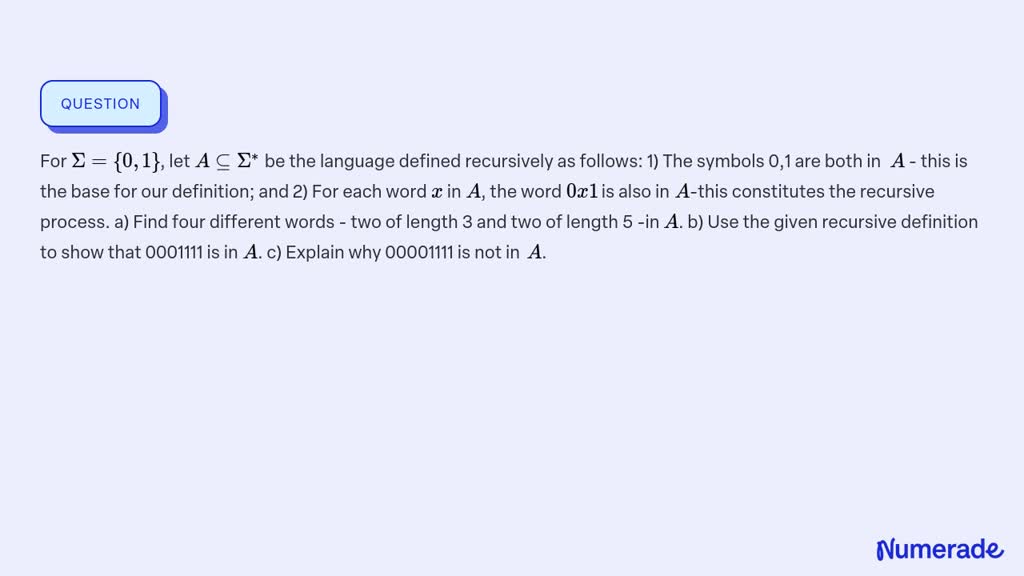 QUESTION

For $\Sigma=\{0,1\}$, let $A \subseteq \Sigma^*$ be the language defined recursively as follows: 1) The symbols 0,1 are both in $A$ - this is the base for our definition; and 2) For each word $x$ in $A$, the word $0x1$ is also in $A$-this constitutes the recursive process. a) Find four different words - two of length 3 and two of length 5 -in $A$. b) Use the given recursive definition to show that 0001111 is in $A$. c) Explain why 00001111 is not in $A$.

Numerade